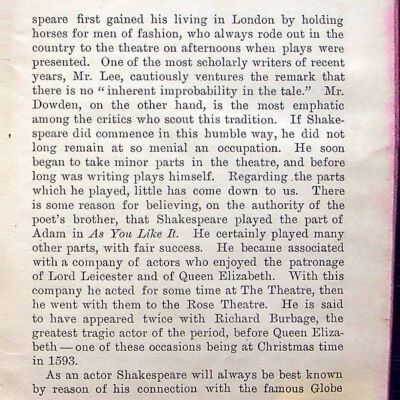 speare first gained his living in London by holding horses for men of fashion, who always rode out in the country to the theatre on afternoons when plays were presented. One of the most scholarly writers of recent years, Mr. Lee, cautiously ventures the remark that there is no "inherent improbability in the tale." Mr. Dowden, on the other hand, is the most emphatic among the critics who scout this tradition. If Shakespeare did commence in this humble way, he did not long remain at so menial an occupation. He soon began to take minor parts in the theatre, and before long was writing plays himself. Regarding the parts which he played, little has come down to us. There is some reason for believing, on the authority of the poet's brother, that Shakespeare played the part of Adam in As You Like It. He certainly played many other parts, with fair success. He became associated with a company of actors who enjoyed the patronage of Lord Leicester and of Queen Elizabeth. With this company he acted for some time at The Theatre, then he went with them to the Rose Theatre. He is said to have appeared twice with Richard Burbage, the greatest tragic actor of the period, before Queen Elizabeth — one of these occasions being at Christmas time in 1593.

As an actor Shakespeare will always be best known by reason of his connection with the famous Globe